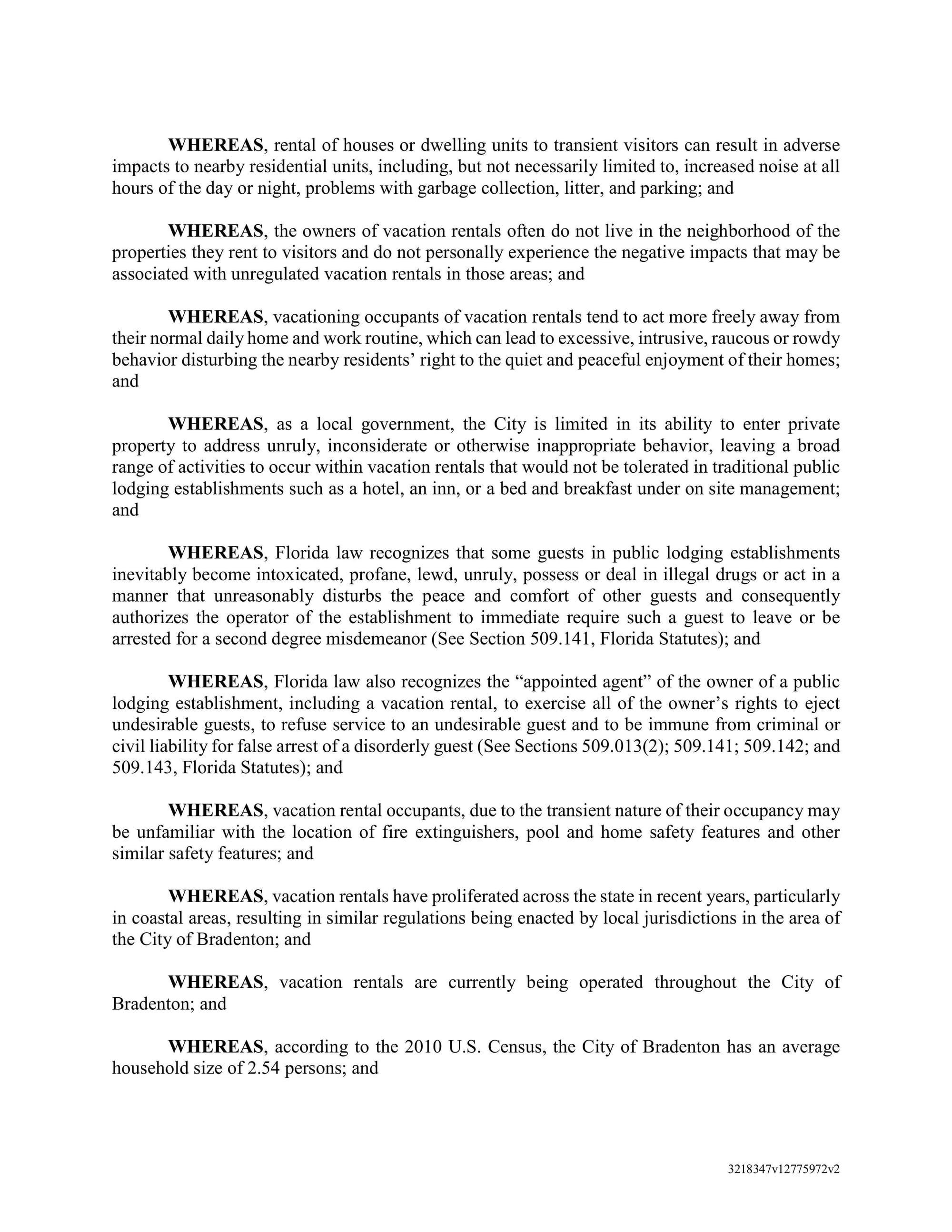 WHEREAS, rental of houses or dwelling units to transient visitors can result in adverse impacts to nearby residential units, including, but not necessarily limited to, increased noise at all hours of the day or night, problems with garbage collection, litter, and parking; and

WHEREAS, the owners of vacation rentals often do not live in the neighborhood of the properties they rent to visitors and do not personally experience the negative impacts that may be associated with unregulated vacation rentals in those areas; and

WHEREAS, vacationing occupants of vacation rentals tend to act more freely away from their normal daily home and work routine, which can lead to excessive, intrusive, raucous or rowdy behavior disturbing the nearby residents' right to the quiet and peaceful enjoyment of their homes; and

WHEREAS, as a local government, the City is limited in its ability to enter private property to address unruly, inconsiderate or otherwise inappropriate behavior, leaving a broad range of activities to occur within vacation rentals that would not be tolerated in traditional public lodging establishments such as a hotel, an inn, or a bed and breakfast under on site management; and

WHEREAS, Florida law recognizes that some guests in public lodging establishments inevitably become intoxicated, profane, lewd, unruly, possess or deal in illegal drugs or act in a manner that unreasonably disturbs the peace and comfort of other guests and consequently authorizes the operator of the establishment to immediate require such a guest to leave or be arrested for a second degree misdemeanor (See Section 509.141, Florida Statutes); and

WHEREAS, Florida law also recognizes the "appointed agent" of the owner of a public lodging establishment, including a vacation rental, to exercise all of the owner's rights to eject undesirable guests, to refuse service to an undesirable guest and to be immune from criminal or civil liability for false arrest of a disorderly guest (See Sections 509.013(2); 509.141; 509.142; and 509.143, Florida Statutes); and

WHEREAS, vacation rental occupants, due to the transient nature of their occupancy may be unfamiliar with the location of fire extinguishers, pool and home safety features and other similar safety features; and

WHEREAS, vacation rentals have proliferated across the state in recent years, particularly in coastal areas, resulting in similar regulations being enacted by local jurisdictions in the area of the City of Bradenton; and

WHEREAS, vacation rentals are currently being operated throughout the City of Bradenton; and

WHEREAS, according to the 2010 U.S. Census, the City of Bradenton has an average household size of 2.54 persons; and

3218347v12775972v2